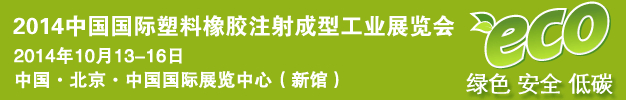 2014中国国际塑料橡胶注射成型工业展览会
2014年10月13–16日
中国 · 北京 · 中国国际展览中心（新馆）

eco
绿色 安全 低碳